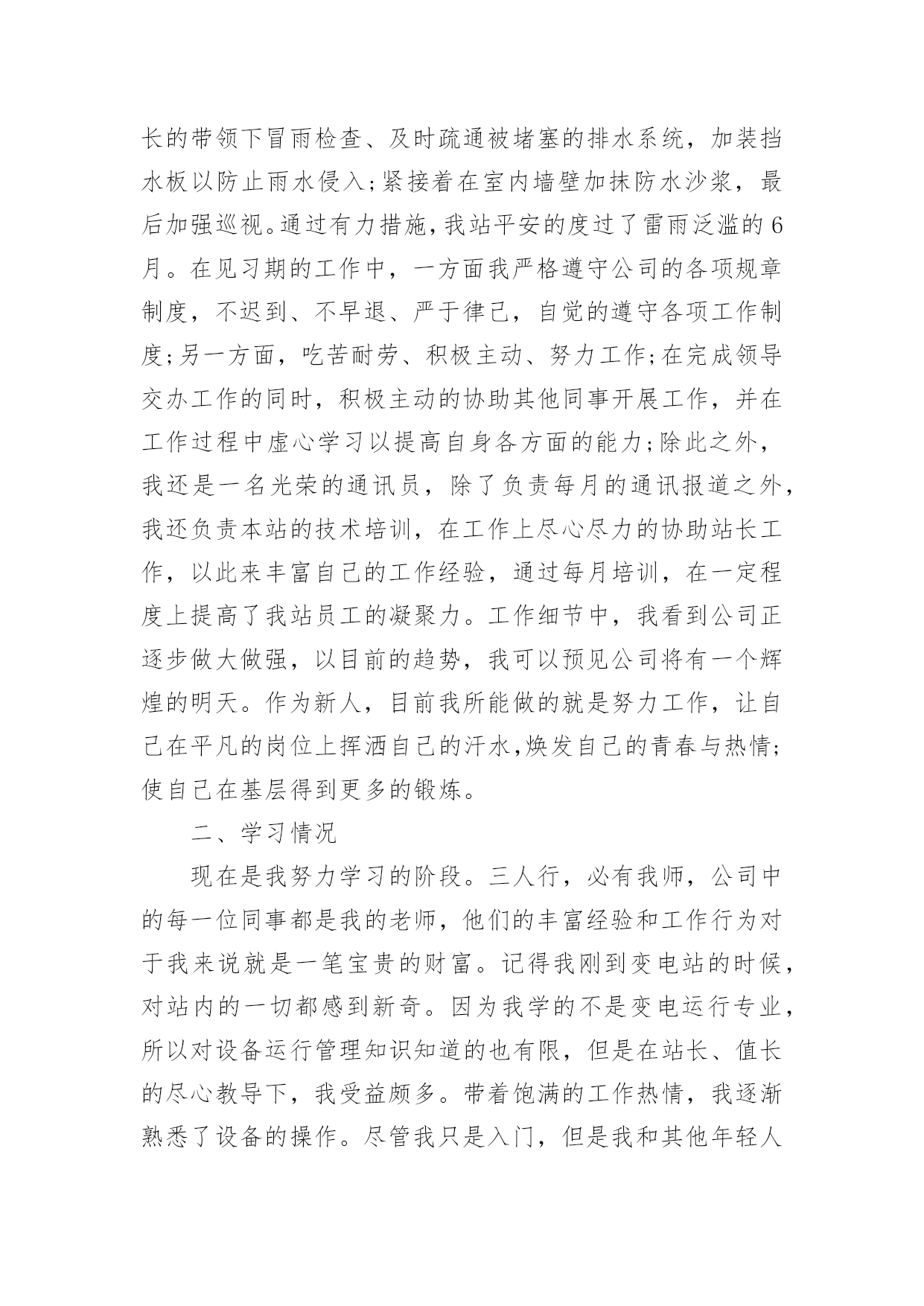 长的带领下冒雨检查、及时疏通被堵塞的排水系统，加装挡水板以防止雨水侵入;紧接着在室内墙壁加抹防水沙浆，最后加强巡视。通过有力措施，我站平安的度过了雷雨泛滥的6月。在见习期的工作中，一方面我严格遵守公司的各项规章制度，不迟到、不早退、严于律己，自觉的遵守各项工作制度;另一方面，吃苦耐劳、积极主动、努力工作;在完成领导交办工作的同时，积极主动的协助其他同事开展工作，并在工作过程中虚心学习以提高自身各方面的能力;除此之外，我还是一名光荣的通讯员，除了负责每月的通讯报道之外，我还负责本站的技术培训，在工作上尽心尽力的协助站长工作，以此来丰富自己的工作经验，通过每月培训，在一定程度上提高了我站员工的凝聚力。工作细节中，我看到公司正逐步做大做强，以目前的趋势，我可以预见公司将有一个辉煌的明天。作为新人，目前我所能做的就是努力工作，让自己在平凡的岗位上挥洒自己的汗水,焕发自己的青春与热情;使自己在基层得到更多的锻炼。

二、学习情况

现在是我努力学习的阶段。三人行，必有我师，公司中的每一位同事都是我的老师，他们的丰富经验和工作行为对于我来说就是一笔宝贵的财富。记得我刚到变电站的时候，对站内的一切都感到新奇。因为我学的不是变电运行专业，所以对设备运行管理知识知道的也有限，但是在站长、值长的尽心教导下，我受益颇多。带着饱满的工作热情，我逐渐熟悉了设备的操作。尽管我只是入门，但是我和其他年轻人